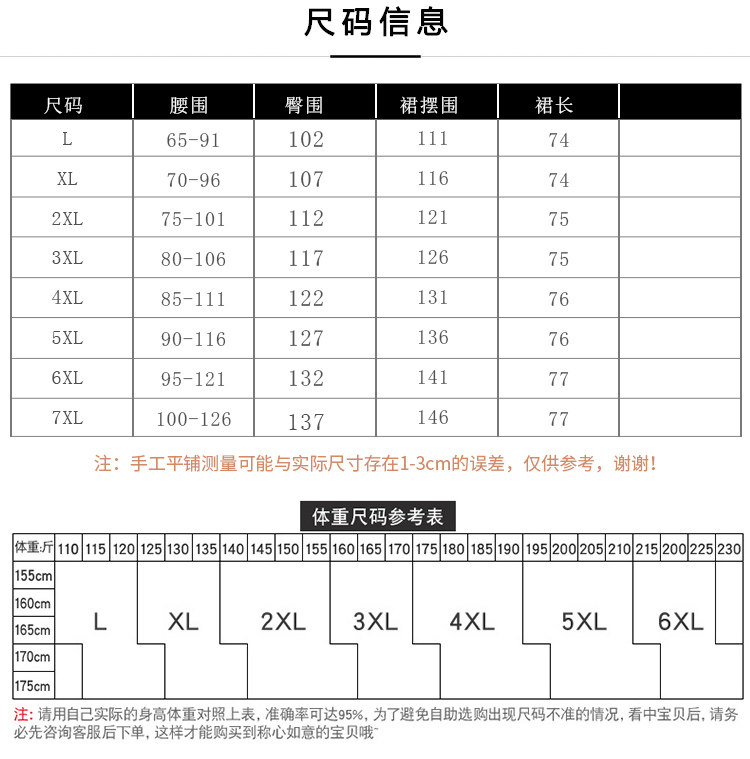 尺码信息

| 尺码 | 腰围 | 臀围 | 裙摆围 | 裙长 | |
|---|---|---|---|---|---|
| L | 65-91 | 102 | 111 | 74 | |
| XL | 70-96 | 107 | 116 | 74 | |
| 2XL | 75-101 | 112 | 121 | 75 | |
| 3XL | 80-106 | 117 | 126 | 75 | |
| 4XL | 85-111 | 122 | 131 | 76 | |
| 5XL | 90-116 | 127 | 136 | 76 | |
| 6XL | 95-121 | 132 | 141 | 77 | |
| 7XL | 100-126 | 137 | 146 | 77 | |

注：手工平铺测量可能与实际尺寸存在1-3cm的误差，仅供参考，谢谢！

体重尺码参考表

体重:斤 110 115 120 125 130 135 140 145 150 155 160 165 170 175 180 185 190 195 200 205 210 215 200 225 230

155cm
160cm
165cm
170cm
175cm

L XL 2XL 3XL 4XL 5XL 6XL

注：请用自己实际的身高体重对照上表，准确率可达95%，为了避免自助选购出现尺码不准的情况，看中宝贝后，请务必先咨询客服后下单，这样才能购买到称心如意的宝贝哦~